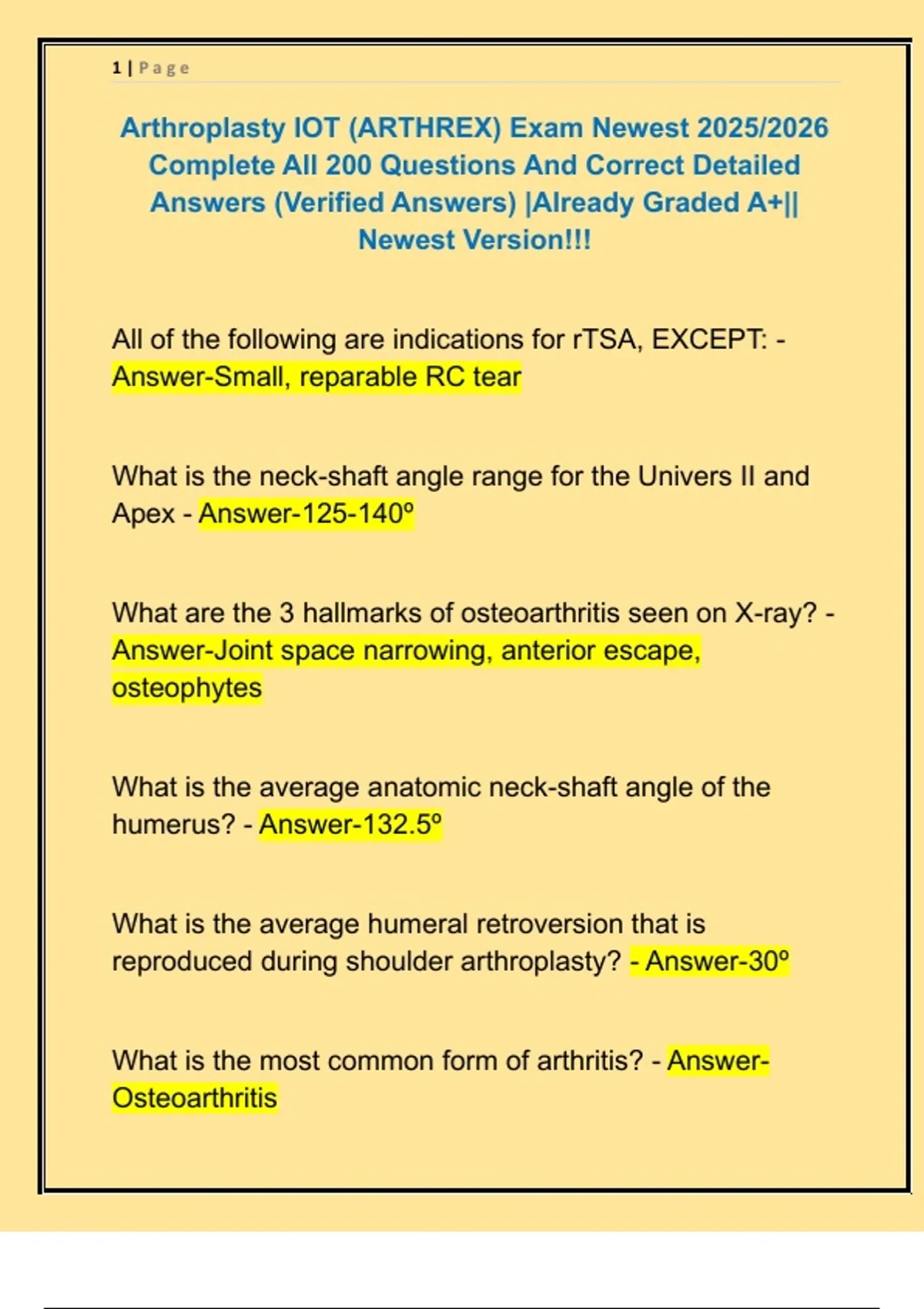 1 | Page

Arthroplasty IOT (ARTHREX) Exam Newest 2025/2026 Complete All 200 Questions And Correct Detailed Answers (Verified Answers) |Already Graded A+|| Newest Version!!!

All of the following are indications for rTSA, EXCEPT: - Answer-Small, reparable RC tear

What is the neck-shaft angle range for the Univers II and Apex - Answer-125-140º

What are the 3 hallmarks of osteoarthritis seen on X-ray? - Answer-Joint space narrowing, anterior escape, osteophytes

What is the average anatomic neck-shaft angle of the humerus? - Answer-132.5º

What is the average humeral retroversion that is reproduced during shoulder arthroplasty? - Answer-30º

What is the most common form of arthritis? - Answer-Osteoarthritis